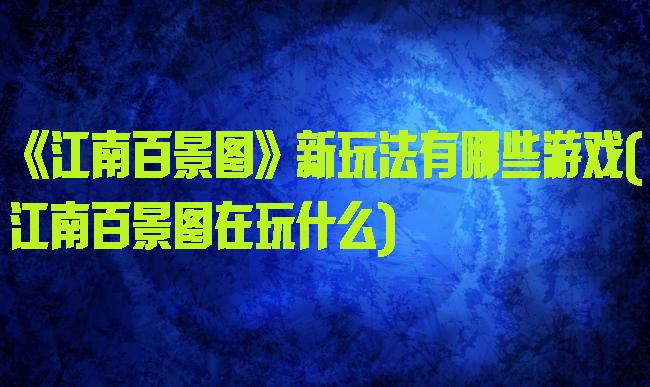 《江南百景图》新玩法有哪些游戏(江南百景图在玩什么)